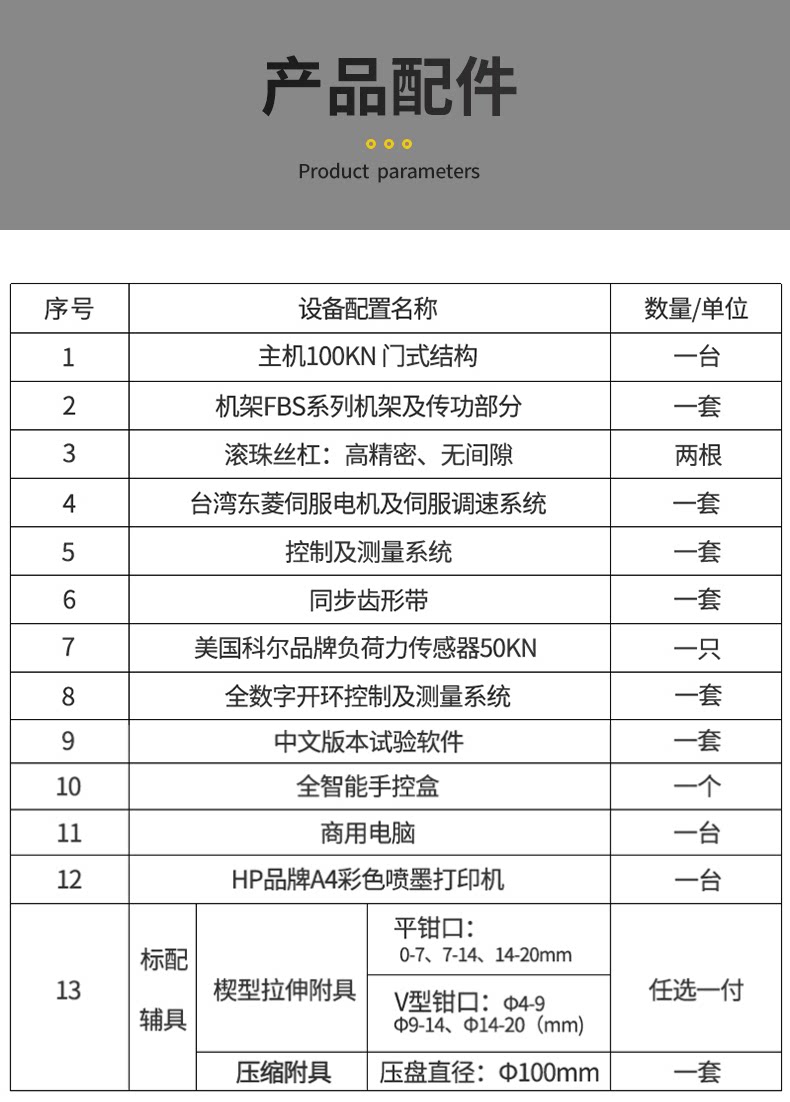 产品配件

Product parameters

| 序号 | 设备配置名称 | | | 数量/单位 |
|---|---|---|---|---|
| 1 | 主机100KN 门式结构 | | | 一台 |
| 2 | 机架FBS系列机架及传功部分 | | | 一套 |
| 3 | 滚珠丝杠：高精密、无间隙 | | | 两根 |
| 4 | 台湾东菱伺服电机及伺服调速系统 | | | 一套 |
| 5 | 控制及测量系统 | | | 一套 |
| 6 | 同步齿形带 | | | 一套 |
| 7 | 美国科尔品牌负荷力传感器50KN | | | 一只 |
| 8 | 全数字开环控制及测量系统 | | | 一套 |
| 9 | 中文版本试验软件 | | | 一套 |
| 10 | 全智能手控盒 | | | 一个 |
| 11 | 商用电脑 | | | 一台 |
| 12 | HP品牌A4彩色喷墨打印机 | | | 一台 |
| 13 | 标配辅具 | 楔型拉伸附具 | 平钳口：0-7、7-14、14-20mm | 任选一付 |
| | | | V型钳口：Φ4-9 Φ9-14、Φ14-20（mm） | |
| | | 压缩附具 | 压盘直径：Φ100mm | 一套 |